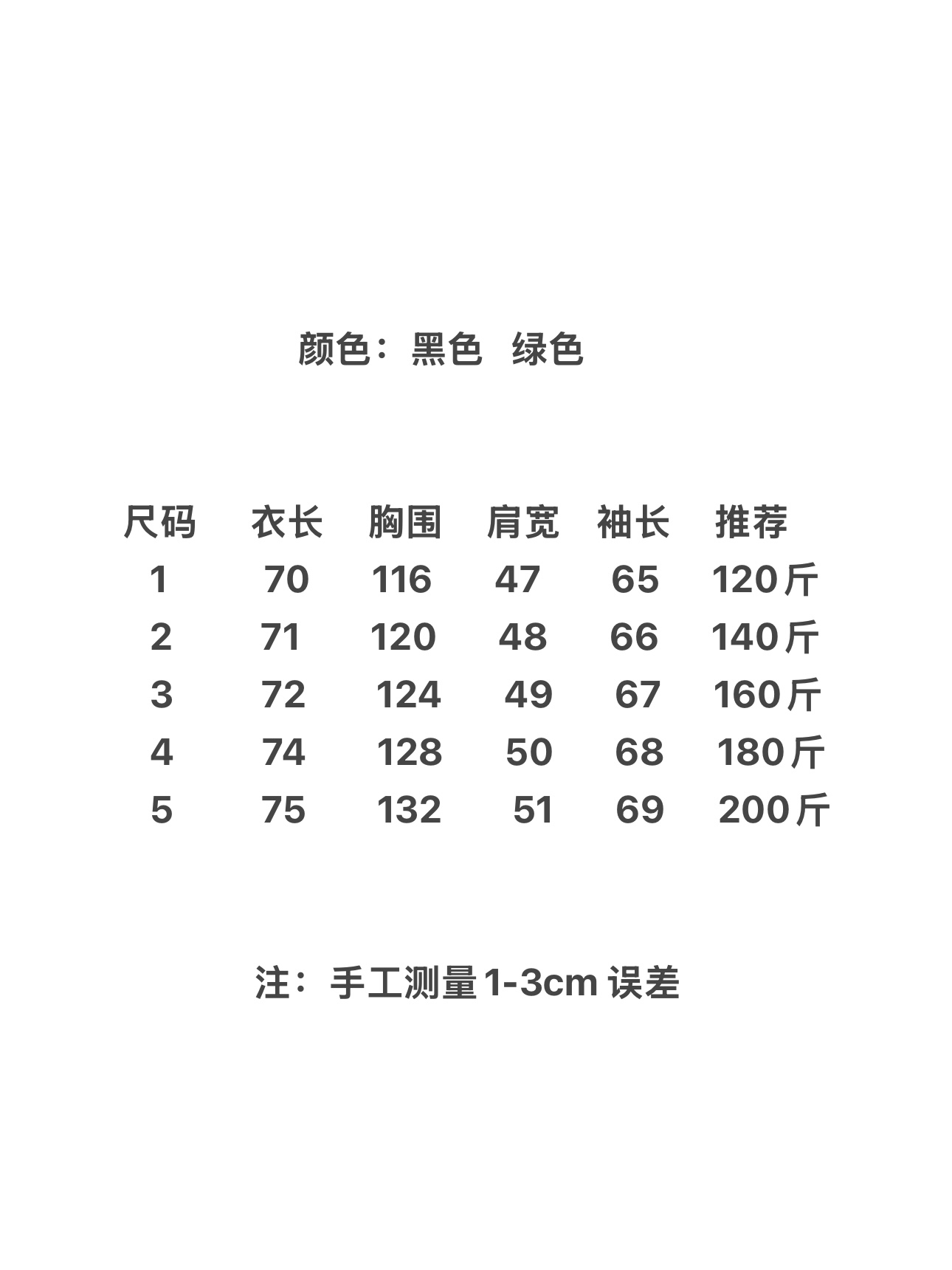 颜色：黑色 绿色

| 尺码 | 衣长 | 胸围 | 肩宽 | 袖长 | 推荐 |
|---|---|---|---|---|---|
| 1 | 70 | 116 | 47 | 65 | 120斤 |
| 2 | 71 | 120 | 48 | 66 | 140斤 |
| 3 | 72 | 124 | 49 | 67 | 160斤 |
| 4 | 74 | 128 | 50 | 68 | 180斤 |
| 5 | 75 | 132 | 51 | 69 | 200斤 |

注：手工测量1-3cm误差